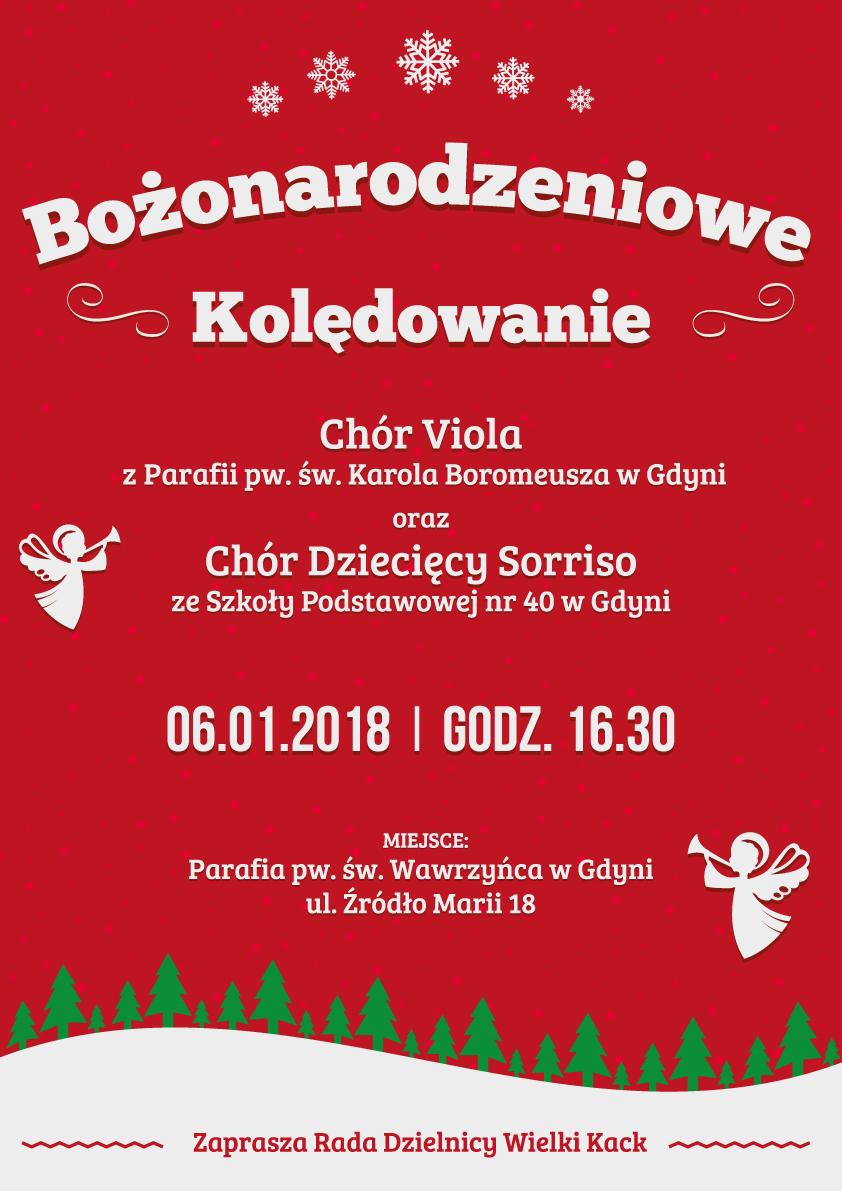 Bożonarodzeniowe
Kolędowanie

Chór Viola
z Parafii pw. św. Karola Boromeusza w Gdyni
oraz
Chór Dziecięcy Sorriso
ze Szkoły Podstawowej nr 40 w Gdyni

06.01.2018 | GODZ. 16.30

MIEJSCE:
Parafia pw. św. Wawrzyńca w Gdyni
ul. Źródło Marii 18

Zaprasza Rada Dzielnicy Wielki Kack